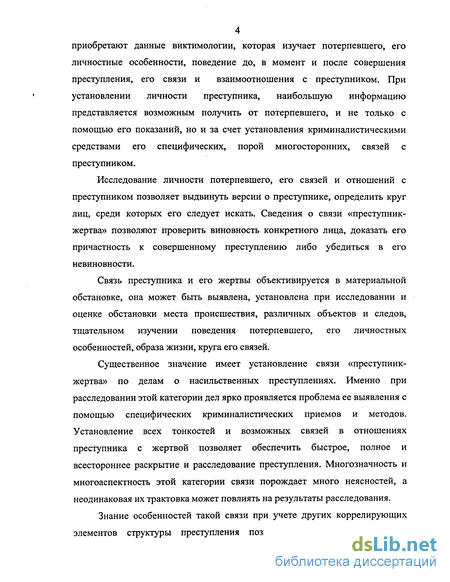 4

приобретают данные виктимологии, которая изучает потерпевшего, его личностные особенности, поведение до, в момент и после совершения преступления, его связи и взаимоотношения с преступником. При установлении личности преступника, наибольшую информацию представляется возможным получить от потерпевшего, и не только с помощью его показаний, но и за счет установления криминалистическими средствами его специфических, порой многосторонних, связей с преступником.

Исследование личности потерпевшего, его связей и отношений с преступником позволяет выдвинуть версии о преступнике, определить круг лиц, среди которых его следует искать. Сведения о связи «преступник-жертва» позволяют проверить виновность конкретного лица, доказать его причастность к совершенному преступлению либо убедиться в его невиновности.

Связь преступника и его жертвы объективируется в материальной обстановке, она может быть выявлена, установлена при исследовании и оценке обстановки места происшествия, различных объектов и следов, тщательном изучении поведения потерпевшего, его личностных особенностей, образа жизни, круга его связей.

Существенное значение имеет установление связи «преступник-жертва» по делам о насильственных преступлениях. Именно при расследовании этой категории дел ярко проявляется проблема ее выявления с помощью специфических криминалистических приемов и методов. Установление всех тонкостей и возможных связей в отношениях преступника с жертвой позволяет обеспечить быстрое, полное и всестороннее раскрытие и расследование преступления. Многозначность и многоаспектность этой категории связи порождает много неясностей, а неодинаковая их трактовка может повлиять на результаты расследования.

Знание особенностей такой связи при учете других коррелирующих элементов структуры преступления поз

dsLib.net
библиотека диссертаций